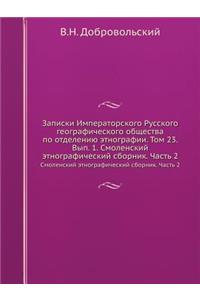 В.Н. Добровольский

Записки Императорского Русского географического общества по отделению этнографии. Том 23. Вып. 1. Смоленский этнографический сборник. Часть 2

Смоленский этнографический сборник. Часть 2